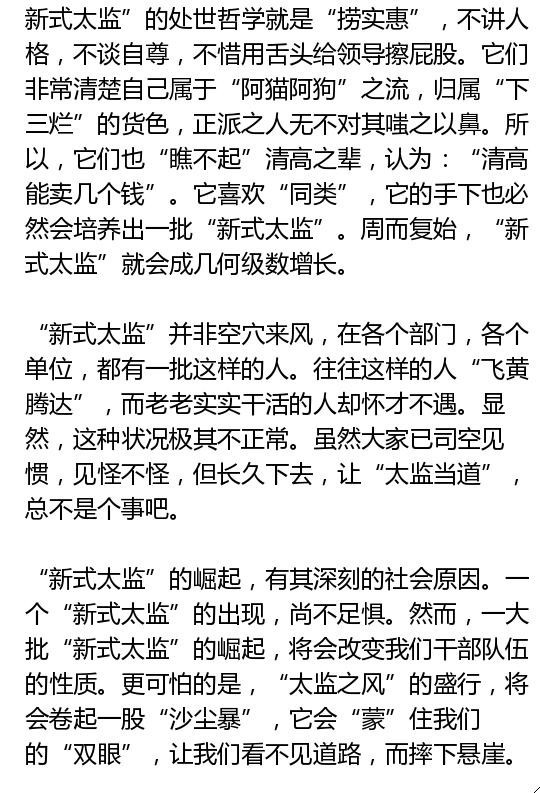 新式太监”的处世哲学就是“捞实惠”，不讲人格，不谈自尊，不惜用舌头给领导擦屁股。它们非常清楚自己属于“阿猫阿狗”之流，归属“下三烂”的货色，正派之人无不对其嗤之以鼻。所以，它们也“瞧不起”清高之辈，认为：“清高能卖几个钱”。它喜欢“同类”，它的手下也必然会培养出一批“新式太监”。周而复始，“新式太监”就会成几何级数增长。

“新式太监”并非空穴来风，在各个部门，各个单位，都有一批这样的人。往往这样的人“飞黄腾达”，而老老实实干活的人却怀才不遇。显然，这种状况极其不正常。虽然大家已司空见惯，见怪不怪，但长久下去，让“太监当道”，总不是个事吧。

“新式太监”的崛起，有其深刻的社会原因。一个“新式太监”的出现，尚不足惧。然而，一大批“新式太监”的崛起，将会改变我们干部队伍的性质。更可怕的是，“太监之风”的盛行，将会卷起一股“沙尘暴”，它会“蒙”住我们的“双眼”，让我们看不见道路，而摔下悬崖。